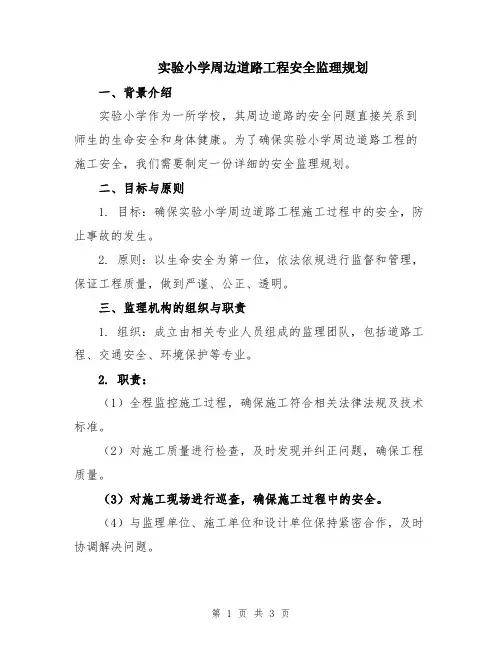 实验小学周边道路工程安全监理规划

一、背景介绍

实验小学作为一所学校，其周边道路的安全问题直接关系到师生的生命安全和身体健康。为了确保实验小学周边道路工程的施工安全，我们需要制定一份详细的安全监理规划。

二、目标与原则

1. 目标：确保实验小学周边道路工程施工过程中的安全，防止事故的发生。

2. 原则：以生命安全为第一位，依法依规进行监督和管理，保证工程质量，做到严谨、公正、透明。

三、监理机构的组织与职责

1. 组织：成立由相关专业人员组成的监理团队，包括道路工程、交通安全、环境保护等专业。

2. 职责：

（1）全程监控施工过程，确保施工符合相关法律法规及技术标准。

（2）对施工质量进行检查，及时发现并纠正问题，确保工程质量。

（3）对施工现场进行巡查，确保施工过程中的安全。

（4）与监理单位、施工单位和设计单位保持紧密合作，及时协调解决问题。

第 1 页 共 3 页